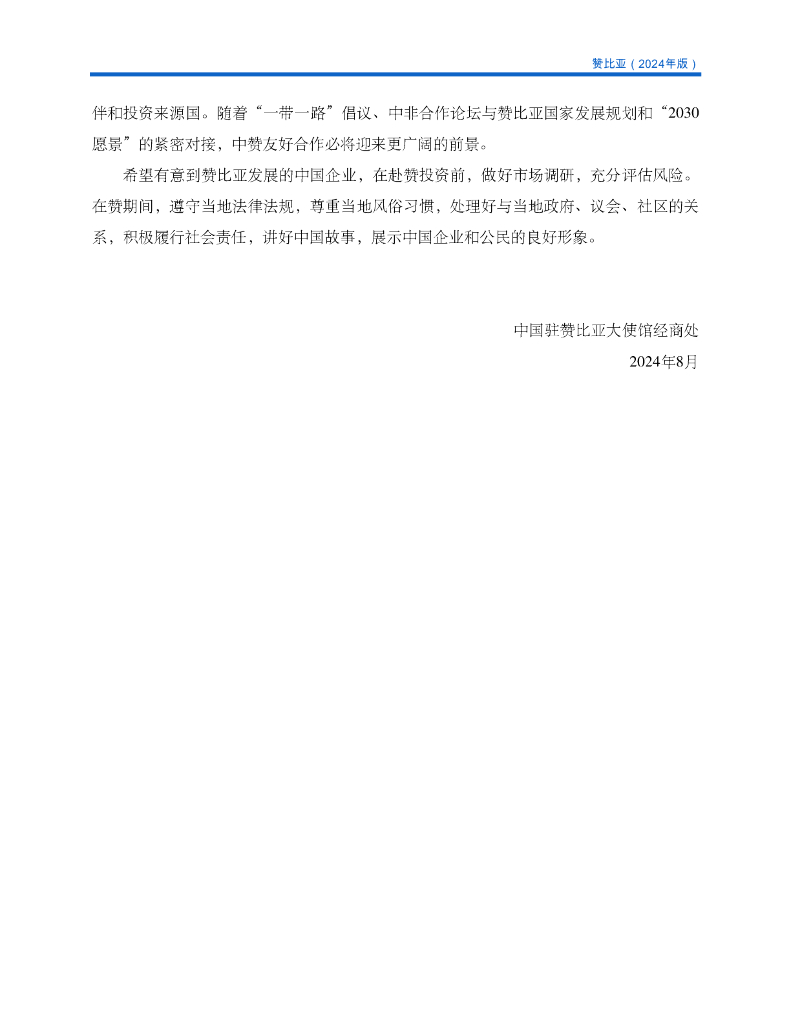 赞比亚（2024年版）

伴和投资来源国。随着“一带一路”倡议、中非合作论坛与赞比亚国家发展规划和“2030愿景”的紧密对接，中赞友好合作必将迎来更广阔的前景。

希望有意到赞比亚发展的中国企业，在赴赞投资前，做好市场调研，充分评估风险。在赞期间，遵守当地法律法规，尊重当地风俗习惯，处理好与当地政府、议会、社区的关系，积极履行社会责任，讲好中国故事，展示中国企业和公民的良好形象。

中国驻赞比亚大使馆经商处
2024年8月